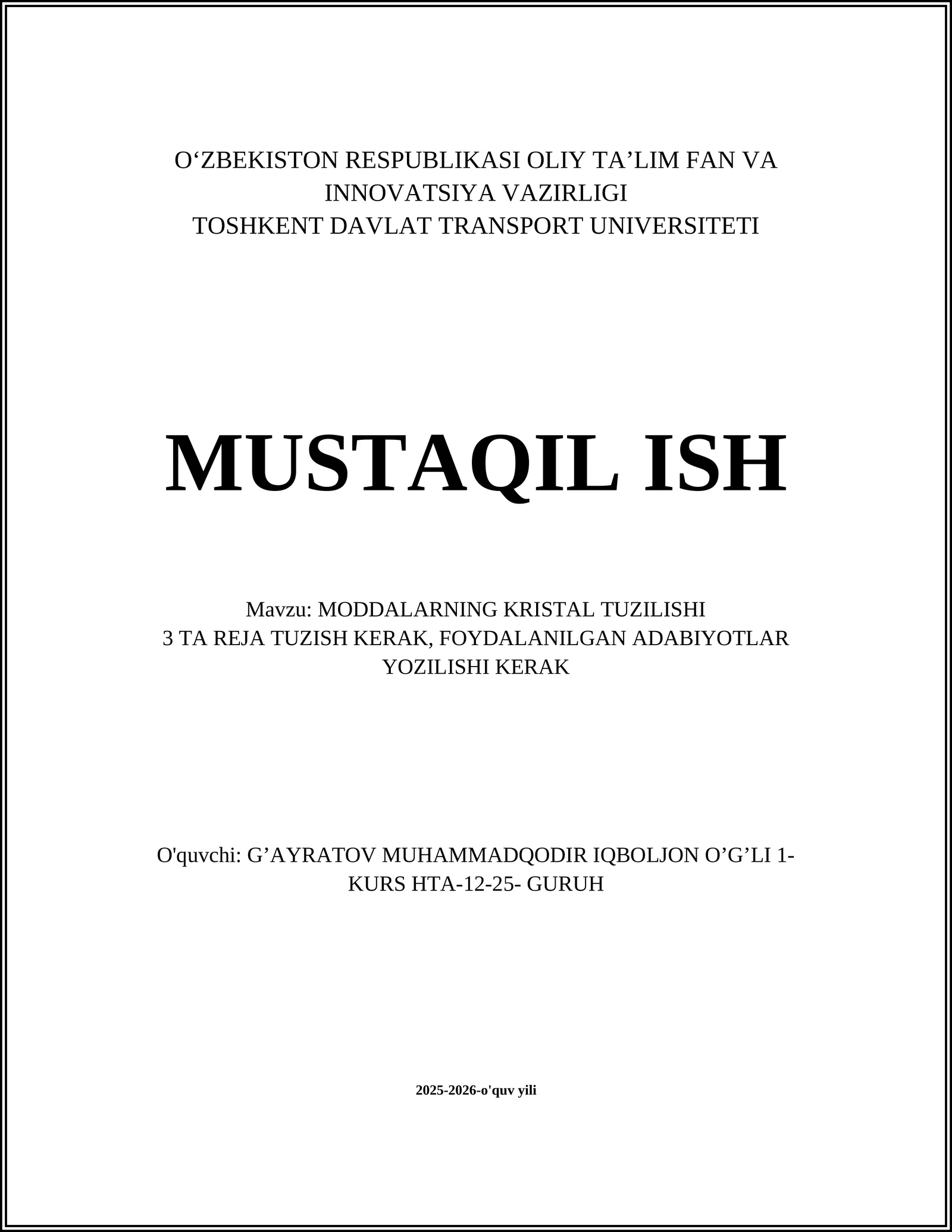 O‘ZBEKISTON RESPUBLIKASI OLIY TA’LIM FAN VA INNOVATSIYA VAZIRLIGI
TOSHKENT DAVLAT TRANSPORT UNIVERSITETI

MUSTAQIL ISH

Mavzu: MODDALARNING KRISTAL TUZILISHI
3 TA REJA TUZISH KERAK, FOYDALANILGAN ADABIYOTLAR YOZILISHI KERAK

O'quvchi: G’AYRATOV MUHAMMADQODIR IQBOLJON O’G’LI 1-KURS HTA-12-25- GURUH

2025-2026-o'quv yili